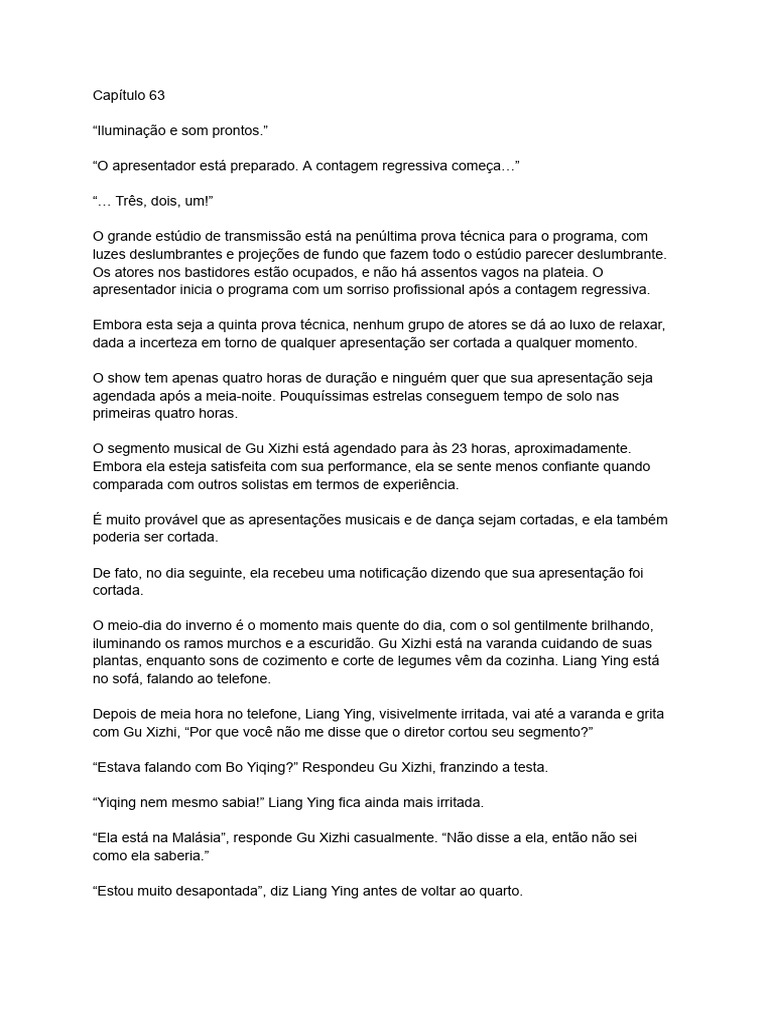 Capítulo 63

“Iluminação e som prontos.”

“O apresentador está preparado. A contagem regressiva começa…”

“… Três, dois, um!”

O grande estúdio de transmissão está na penúltima prova técnica para o programa, com luzes deslumbrantes e projeções de fundo que fazem todo o estúdio parecer deslumbrante. Os atores nos bastidores estão ocupados, e não há assentos vagos na plateia. O apresentador inicia o programa com um sorriso profissional após a contagem regressiva.

Embora esta seja a quinta prova técnica, nenhum grupo de atores se dá ao luxo de relaxar, dada a incerteza em torno de qualquer apresentação ser cortada a qualquer momento.

O show tem apenas quatro horas de duração e ninguém quer que sua apresentação seja agendada após a meia-noite. Pouquíssimas estrelas conseguem tempo de solo nas primeiras quatro horas.

O segmento musical de Gu Xizhi está agendado para às 23 horas, aproximadamente. Embora ela esteja satisfeita com sua performance, ela se sente menos confiante quando comparada com outros solistas em termos de experiência.

É muito provável que as apresentações musicais e de dança sejam cortadas, e ela também poderia ser cortada.

De fato, no dia seguinte, ela recebeu uma notificação dizendo que sua apresentação foi cortada.

O meio-dia do inverno é o momento mais quente do dia, com o sol gentilmente brilhando, iluminando os ramos murchos e a escuridão. Gu Xizhi está na varanda cuidando de suas plantas, enquanto sons de cozimento e corte de legumes vêm da cozinha. Liang Ying está no sofá, falando ao telefone.

Depois de meia hora no telefone, Liang Ying, visivelmente irritada, vai até a varanda e grita com Gu Xizhi, “Por que você não me disse que o diretor cortou seu segmento?”

“Estava falando com Bo Yiqing?” Respondeu Gu Xizhi, franzindo a testa.

“Yiqing nem mesmo sabia!” Liang Ying fica ainda mais irritada.

“Ela está na Malásia”, responde Gu Xizhi casualmente. “Não disse a ela, então não sei como ela saberia.”

“Estou muito desapontada”, diz Liang Ying antes de voltar ao quarto.